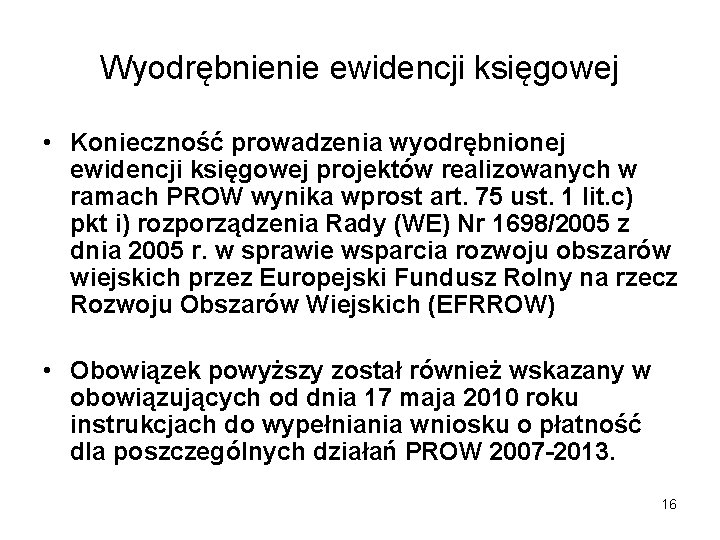 Wyodrębnienie ewidencji księgowej

• Konieczność prowadzenia wyodrębnionej ewidencji księgowej projektów realizowanych w ramach PROW wynika wprost art. 75 ust. 1 lit.c) pkt i) rozporządzenia Rady (WE) Nr 1698/2005 z dnia 2005 r. w sprawie wsparcia rozwoju obszarów wiejskich przez Europejski Fundusz Rolny na rzecz Rozwoju Obszarów Wiejskich (EFRROW)

• Obowiązek powyższy został również wskazany w obowiązujących od dnia 17 maja 2010 roku instrukcjach do wypełniania wniosku o płatność dla poszczególnych działań PROW 2007-2013.

16